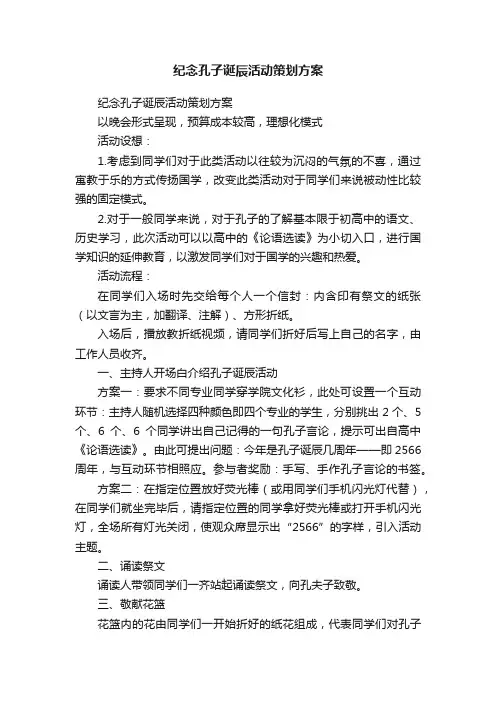 纪念孔子诞辰活动策划方案

纪念孔子诞辰活动策划方案

以晚会形式呈现，预算成本较高，理想化模式

活动设想：

1.考虑到同学们对于此类活动以往较为沉闷的气氛的不喜，通过寓教于乐的方式传扬国学，改变此类活动对于同学们来说被动性比较强的固定模式。

2.对于一般同学来说，对于孔子的了解基本限于初高中的语文、历史学习，此次活动可以以高中的《论语选读》为小切入口，进行国学知识的延伸教育，以激发同学们对于国学的兴趣和热爱。

活动流程：

在同学们入场时先交给每个人一个信封：内含印有祭文的纸张（以文言为主，加翻译、注解）、方形折纸。

入场后，播放教折纸视频，请同学们折好后写上自己的名字，由工作人员收齐。

一、主持人开场白介绍孔子诞辰活动

方案一：要求不同专业同学穿学院文化衫，此处可设置一个互动环节：主持人随机选择四种颜色即四个专业的学生，分别挑出 2 个、5 个、6 个、6 个同学讲出自己记得的一句孔子言论，提示可出自高中《论语选读》。由此可提出问题：今年是孔子诞辰几周年——即 2566 周年，与互动环节相照应。参与者奖励：手写、手作孔子言论的书签。

方案二：在指定位置放好荧光棒（或用同学们手机闪光灯代替），在同学们就坐完毕后，请指定位置的同学拿好荧光棒或打开手机闪光灯，全场所有灯光关闭，使观众席显示出“2566”的字样，引入活动主题。

二、诵读祭文

诵读人带领同学们一齐站起诵读祭文，向孔夫子致敬。

三、敬献花篮

花篮内的花由同学们一开始折好的纸花组成，代表同学们对孔子